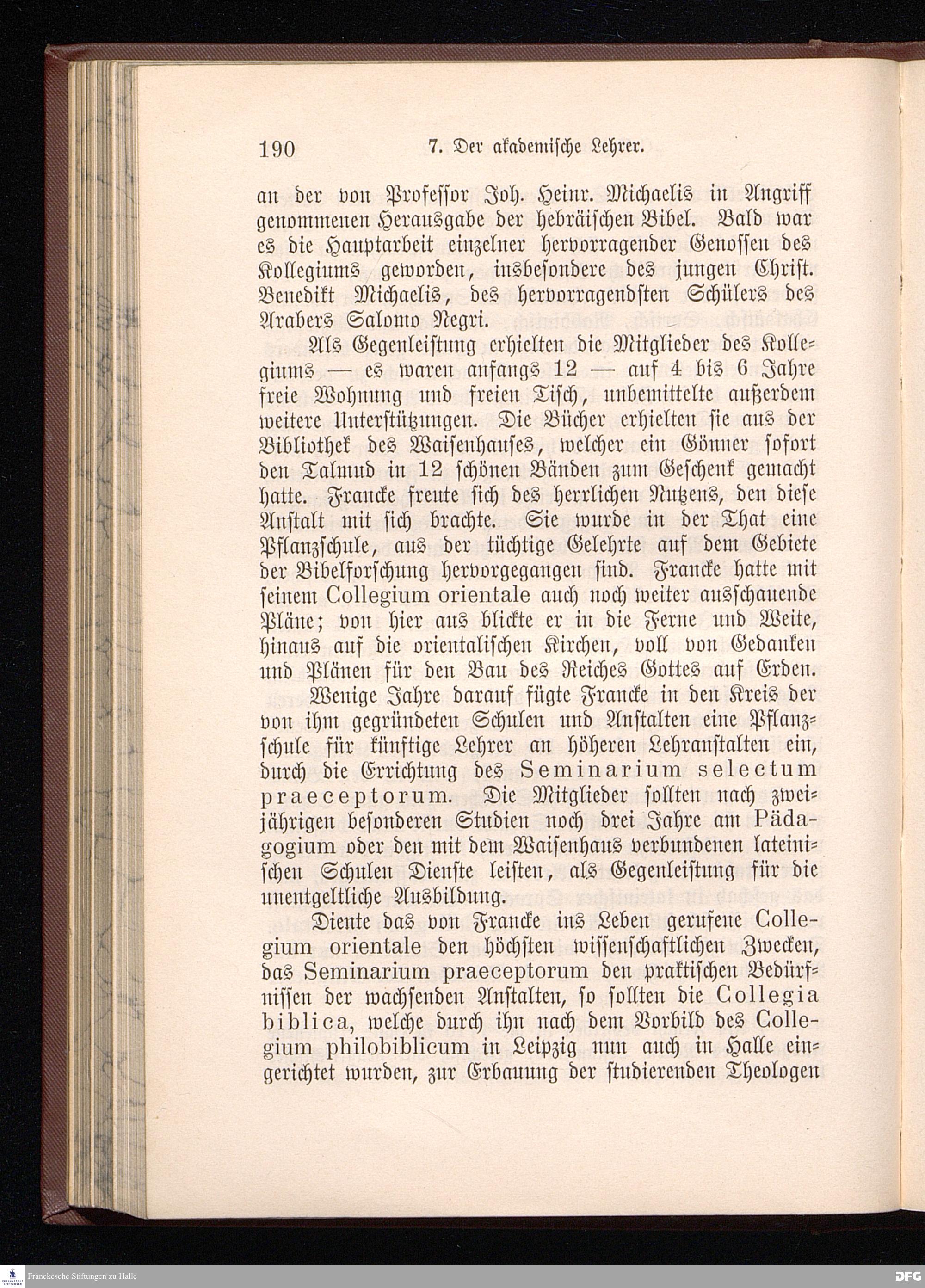 190 7. Der akademische Lehrer.

an der von Professor Joh. Heinr. Michaelis in Angriff genommenen Herausgabe der hebräischen Bibel. Bald war es die Hauptarbeit einzelner hervorragender Genossen des Kollegiums geworden, insbesondere des jungen Christ. Benedikt Michaelis, des hervorragendsten Schülers des Arabers Salomo Negri.

Als Gegenleistung erhielten die Mitglieder des Kollegiums — es waren anfangs 12 — auf 4 bis 6 Jahre freie Wohnung und freien Tisch, unbemittelte außerdem weitere Unterstützungen. Die Bücher erhielten sie aus der Bibliothek des Waisenhauses, welcher ein Gönner sofort den Talmud in 12 schönen Bänden zum Geschenk gemacht hatte. Francke freute sich des herrlichen Nutzens, den diese Anstalt mit sich brachte. Sie wurde in der That eine Pflanzschule, aus der tüchtige Gelehrte auf dem Gebiete der Bibelforschung hervorgegangen sind. Francke hatte mit seinem Collegium orientale auch noch weiter ausschauende Pläne; von hier aus blickte er in die Ferne und Weite, hinaus auf die orientalischen Kirchen, voll von Gedanken und Plänen für den Bau des Reiches Gottes auf Erden.

Wenige Jahre darauf fügte Francke in den Kreis der von ihm gegründeten Schulen und Anstalten eine Pflanzschule für künftige Lehrer an höheren Lehranstalten ein, durch die Errichtung des Seminarium selectum praeceptorum. Die Mitglieder sollten nach zweijährigen besonderen Studien noch drei Jahre am Pädagogium oder den mit dem Waisenhaus verbundenen lateinischen Schulen Dienste leisten, als Gegenleistung für die unentgeltliche Ausbildung.

Diente das von Francke ins Leben gerufene Collegium orientale den höchsten wissenschaftlichen Zwecken, das Seminarium praeceptorum den praktischen Bedürfnissen der wachsenden Anstalten, so sollten die Collegia biblica, welche durch ihn nach dem Vorbild des Collegium philobiblicum in Leipzig nun auch in Halle eingerichtet wurden, zur Erbauung der studierenden Theologen

Franckesche Stiftungen zu Halle
DFG